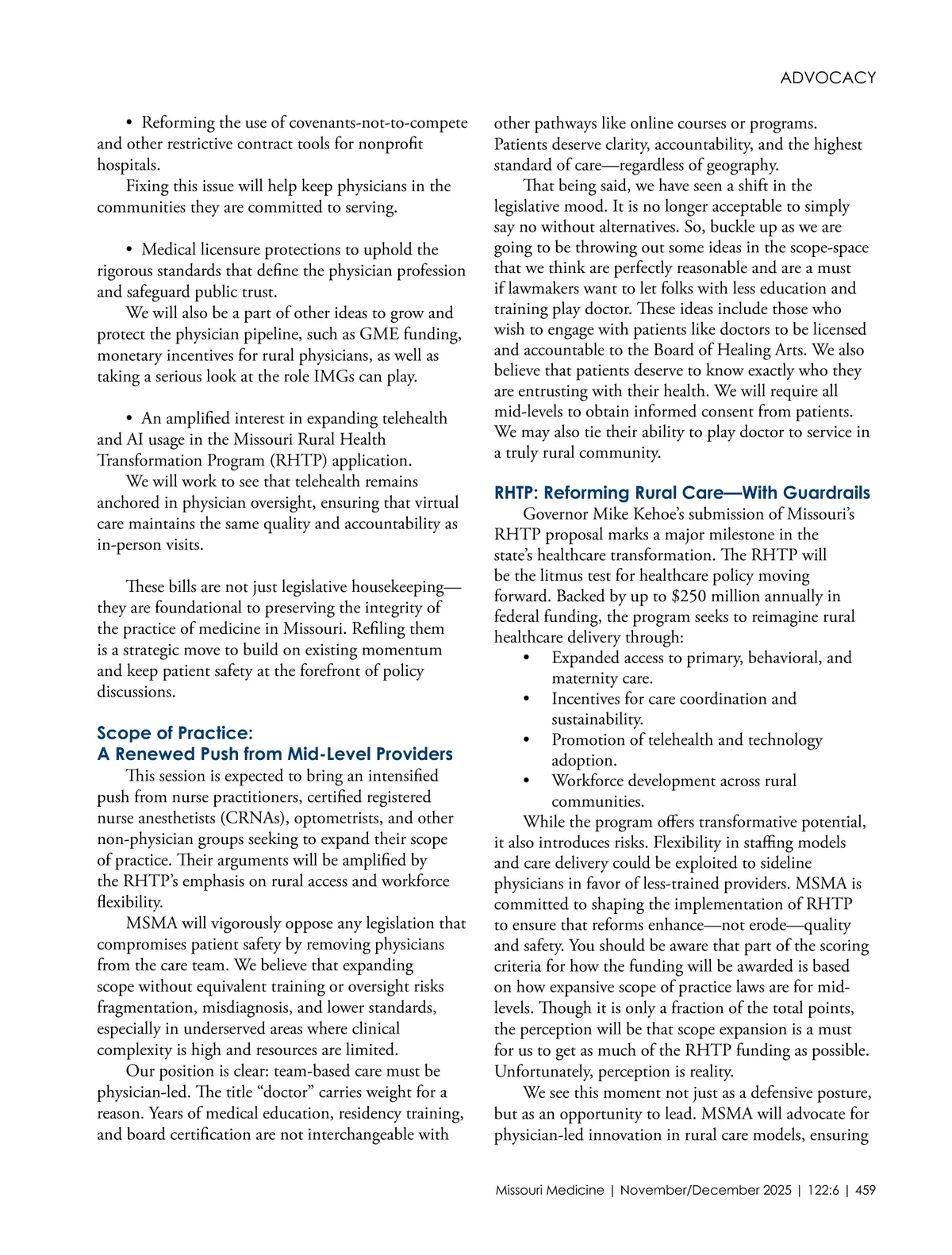 ADVOCACY

• Reforming the use of covenants-not-to-compete and other restrictive contract tools for nonprofit hospitals.

Fixing this issue will help keep physicians in the communities they are committed to serving.

• Medical licensure protections to uphold the rigorous standards that define the physician profession and safeguard public trust.

We will also be a part of other ideas to grow and protect the physician pipeline, such as GME funding, monetary incentives for rural physicians, as well as taking a serious look at the role IMGs can play.

• An amplified interest in expanding telehealth and AI usage in the Missouri Rural Health Transformation Program (RHTP) application.

We will work to see that telehealth remains anchored in physician oversight, ensuring that virtual care maintains the same quality and accountability as in-person visits.

These bills are not just legislative housekeeping—they are foundational to preserving the integrity of the practice of medicine in Missouri. Refiling them is a strategic move to build on existing momentum and keep patient safety at the forefront of policy discussions.

Scope of Practice:
A Renewed Push from Mid-Level Providers

This session is expected to bring an intensified push from nurse practitioners, certified registered nurse anesthetists (CRNAs), optometrists, and other non-physician groups seeking to expand their scope of practice. Their arguments will be amplified by the RHTP's emphasis on rural access and workforce flexibility.

MSMA will vigorously oppose any legislation that compromises patient safety by removing physicians from the care team. We believe that expanding scope without equivalent training or oversight risks fragmentation, misdiagnosis, and lower standards, especially in underserved areas where clinical complexity is high and resources are limited.

Our position is clear: team-based care must be physician-led. The title "doctor" carries weight for a reason. Years of medical education, residency training, and board certification are not interchangeable with other pathways like online courses or programs. Patients deserve clarity, accountability, and the highest standard of care—regardless of geography.

That being said, we have seen a shift in the legislative mood. It is no longer acceptable to simply say no without alternatives. So, buckle up as we are going to be throwing out some ideas in the scope-space that we think are perfectly reasonable and are a must if lawmakers want to let folks with less education and training play doctor. These ideas include those who wish to engage with patients like doctors to be licensed and accountable to the Board of Healing Arts. We also believe that patients deserve to know exactly who they are entrusting with their health. We will require all mid-levels to obtain informed consent from patients. We may also tie their ability to play doctor to service in a truly rural community.

RHTP: Reforming Rural Care—With Guardrails

Governor Mike Kehoe's submission of Missouri's RHTP proposal marks a major milestone in the state's healthcare transformation. The RHTP will be the litmus test for healthcare policy moving forward. Backed by up to $250 million annually in federal funding, the program seeks to reimagine rural healthcare delivery through:

• Expanded access to primary, behavioral, and maternity care.
• Incentives for care coordination and sustainability.
• Promotion of telehealth and technology adoption.
• Workforce development across rural communities.

While the program offers transformative potential, it also introduces risks. Flexibility in staffing models and care delivery could be exploited to sideline physicians in favor of less-trained providers. MSMA is committed to shaping the implementation of RHTP to ensure that reforms enhance—not erode—quality and safety. You should be aware that part of the scoring criteria for how the funding will be awarded is based on how expansive scope of practice laws are for mid-levels. Though it is only a fraction of the total points, the perception will be that scope expansion is a must for us to get as much of the RHTP funding as possible. Unfortunately, perception is reality.

We see this moment not just as a defensive posture, but as an opportunity to lead. MSMA will advocate for physician-led innovation in rural care models, ensuring

Missouri Medicine | November/December 2025 | 122:6 | 459